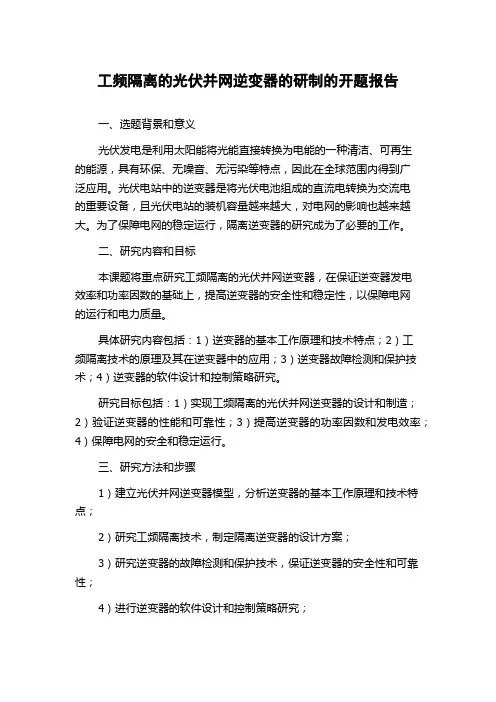 工频隔离的光伏并网逆变器的研制的开题报告

一、选题背景和意义

光伏发电是利用太阳能将光能直接转换为电能的一种清洁、可再生的能源，具有环保、无噪音、无污染等特点，因此在全球范围内得到广泛应用。光伏电站中的逆变器是将光伏电池组成的直流电转换为交流电的重要设备，且光伏电站的装机容量越来越大，对电网的影响也越来越大。为了保障电网的稳定运行，隔离逆变器的研究成为了必要的工作。

二、研究内容和目标

本课题将重点研究工频隔离的光伏并网逆变器，在保证逆变器发电效率和功率因数的基础上，提高逆变器的安全性和稳定性，以保障电网的运行和电力质量。

具体研究内容包括：1）逆变器的基本工作原理和技术特点；2）工频隔离技术的原理及其在逆变器中的应用；3）逆变器故障检测和保护技术；4）逆变器的软件设计和控制策略研究。

研究目标包括：1）实现工频隔离的光伏并网逆变器的设计和制造；2）验证逆变器的性能和可靠性；3）提高逆变器的功率因数和发电效率；4）保障电网的安全和稳定运行。

三、研究方法和步骤

1）建立光伏并网逆变器模型，分析逆变器的基本工作原理和技术特点；

2）研究工频隔离技术，制定隔离逆变器的设计方案；

3）研究逆变器的故障检测和保护技术，保证逆变器的安全性和可靠性；

4）进行逆变器的软件设计和控制策略研究；